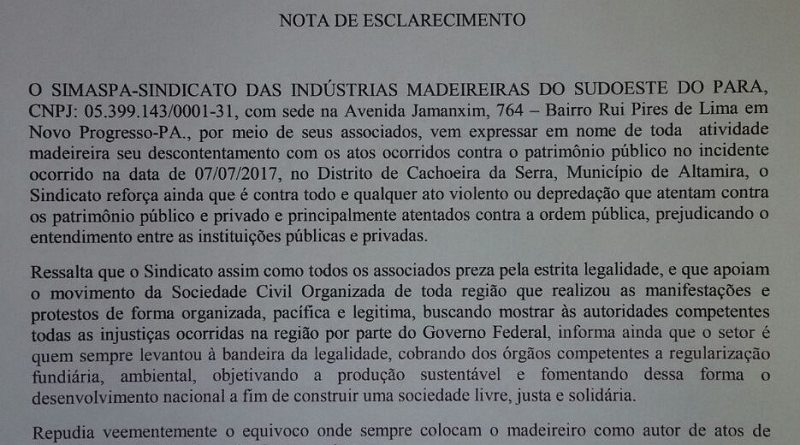 NOTA DE ESCLARECIMENTO

O SIMASPA-SINDICATO DAS INDÚSTRIAS MADEIREIRAS DO SUDOESTE DO PARA, CNPJ: 05.399.143/0001-31, com sede na Avenida Jamanxim, 764 – Bairro Rui Pires de Lima em Novo Progresso-PA., por meio de seus associados, vem expressar em nome de toda atividade madeireira seu descontentamento com os atos ocorridos contra o patrimônio público no incidente ocorrido na data de 07/07/2017, no Distrito de Cachoeira da Serra, Município de Altamira, o Sindicato reforça ainda que é contra todo e qualquer ato violento ou depredação que atentam contra os patrimônio público e privado e principalmente atentados contra a ordem pública, prejudicando o entendimento entre as instituições públicas e privadas.

Ressalta que o Sindicato assim como todos os associados preza pela estrita legalidade, e que apoiam o movimento da Sociedade Civil Organizada de toda região que realizou as manifestações e protestos de forma organizada, pacífica e legitima, buscando mostrar às autoridades competentes todas as injustiças ocorridas na região por parte do Governo Federal, informa ainda que o setor é quem sempre levantou à bandeira da legalidade, cobrando dos órgãos competentes a regularização fundiária, ambiental, objetivando a produção sustentável e fomentando dessa forma o desenvolvimento nacional a fim de construir uma sociedade livre, justa e solidária.

Repudia veementemente o equivoco onde sempre colocam o madeireiro como autor de atos de